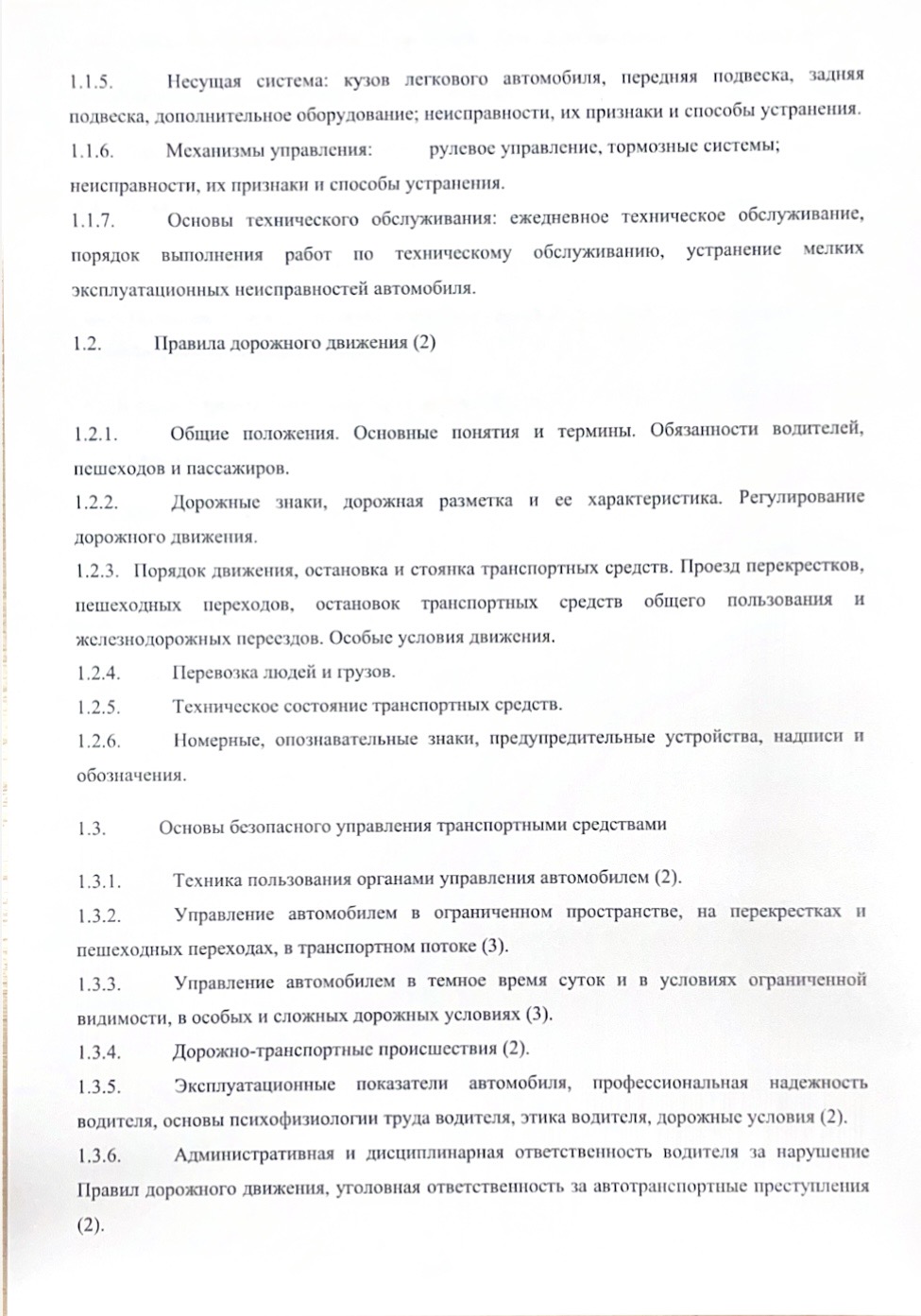 1.1.5. Несущая система: кузов легкового автомобиля, передняя подвеска, задняя подвеска, дополнительное оборудование; неисправности, их признаки и способы устранения.

1.1.6. Механизмы управления: рулевое управление, тормозные системы; неисправности, их признаки и способы устранения.

1.1.7. Основы технического обслуживания: ежедневное техническое обслуживание, порядок выполнения работ по техническому обслуживанию, устранение мелких эксплуатационных неисправностей автомобиля.

1.2. Правила дорожного движения (2)

1.2.1. Общие положения. Основные понятия и термины. Обязанности водителей, пешеходов и пассажиров.

1.2.2. Дорожные знаки, дорожная разметка и ее характеристика. Регулирование дорожного движения.

1.2.3. Порядок движения, остановка и стоянка транспортных средств. Проезд перекрестков, пешеходных переходов, остановок транспортных средств общего пользования и железнодорожных переездов. Особые условия движения.

1.2.4. Перевозка людей и грузов.

1.2.5. Техническое состояние транспортных средств.

1.2.6. Номерные, опознавательные знаки, предупредительные устройства, надписи и обозначения.

1.3. Основы безопасного управления транспортными средствами

1.3.1. Техника пользования органами управления автомобилем (2).

1.3.2. Управление автомобилем в ограниченном пространстве, на перекрестках и пешеходных переходах, в транспортном потоке (3).

1.3.3. Управление автомобилем в темное время суток и в условиях ограниченной видимости, в особых и сложных дорожных условиях (3).

1.3.4. Дорожно-транспортные происшествия (2).

1.3.5. Эксплуатационные показатели автомобиля, профессиональная надежность водителя, основы психофизиологии труда водителя, этика водителя, дорожные условия (2).

1.3.6. Административная и дисциплинарная ответственность водителя за нарушение Правил дорожного движения, уголовная ответственность за автотранспортные преступления (2).